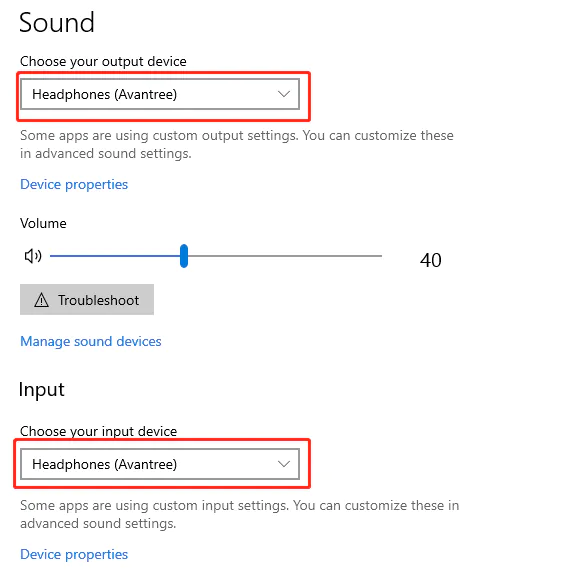 Sound

Choose your output device

Headphones (Avantree)

Some apps are using custom output settings. You can customize these in advanced sound settings.

Device properties

Volume

40

Troubleshoot

Manage sound devices

Input

Choose your input device

Headphones (Avantree)

Some apps are using custom input settings. You can customize these in advanced sound settings.

Device properties